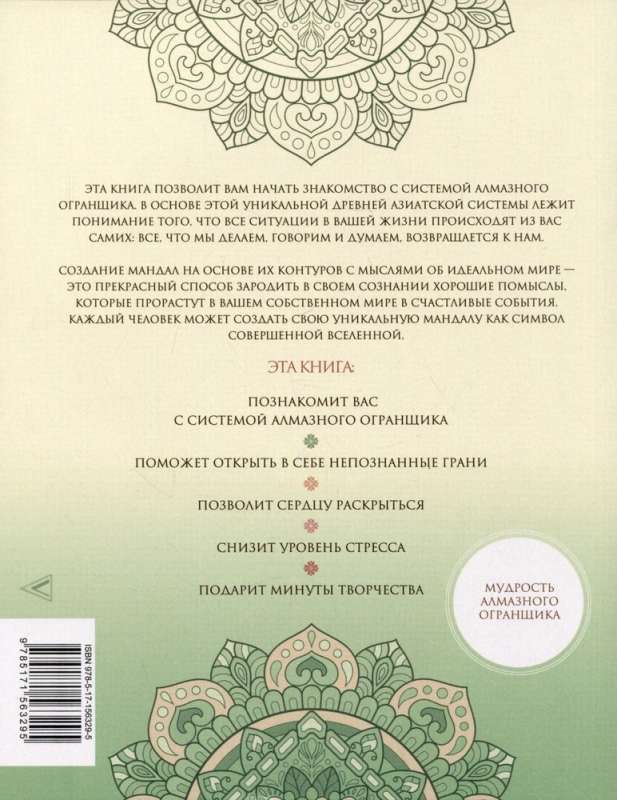 ЭТА КНИГА ПОЗВОЛИТ ВАМ НАЧАТЬ ЗНАКОМСТВО С СИСТЕМОЙ АЛМАЗНОГО ОГРАНЩИКА. В ОСНОВЕ ЭТОЙ УНИКАЛЬНОЙ ДРЕВНЕЙ АЗИАТСКОЙ СИСТЕМЫ ЛЕЖИТ ПОНИМАНИЕ ТОГО, ЧТО ВСЕ СИТУАЦИИ В ВАШЕЙ ЖИЗНИ ПРОИСХОДЯТ ИЗ ВАС САМИХ: ВСЕ, ЧТО МЫ ДЕЛАЕМ, ГОВОРИМ И ДУМАЕМ, ВОЗВРАЩАЕТСЯ К НАМ.

СОЗДАНИЕ МАНДАЛ НА ОСНОВЕ ИХ КОНТУРОВ С МЫСЛЯМИ ОБ ИДЕАЛЬНОМ МИРЕ — ЭТО ПРЕКРАСНЫЙ СПОСОБ ЗАРОДИТЬ В СВОЕМ СОЗНАНИИ ХОРОШИЕ ПОМЫСЛЫ, КОТОРЫЕ ПРОРАСТУТ В ВАШЕМ СОБСТВЕННОМ МИРЕ В СЧАСТЛИВЫЕ СОБЫТИЯ. КАЖДЫЙ ЧЕЛОВЕК МОЖЕТ СОЗДАТЬ СВОЮ УНИКАЛЬНУЮ МАНДАЛУ КАК СИМВОЛ СОВЕРШЕННОЙ ВСЕЛЕННОЙ.

ЭТА КНИГА:

ПОЗНАКОМИТ ВАС С СИСТЕМОЙ АЛМАЗНОГО ОГРАНЩИКА

ПОМОЖЕТ ОТКРЫТЬ В СЕБЕ НЕПОЗНАННЫЕ ГРАНИ

ПОЗВОЛИТ СЕРДЦУ РАСКРЫТЬСЯ

СНИЗИТ УРОВЕНЬ СТРЕССА

ПОДАРИТ МИНУТЫ ТВОРЧЕСТВА

МУДРОСТЬ АЛМАЗНОГО ОГРАНЩИКА

ISBN 978-5-17-156329-5
9 785171 563295